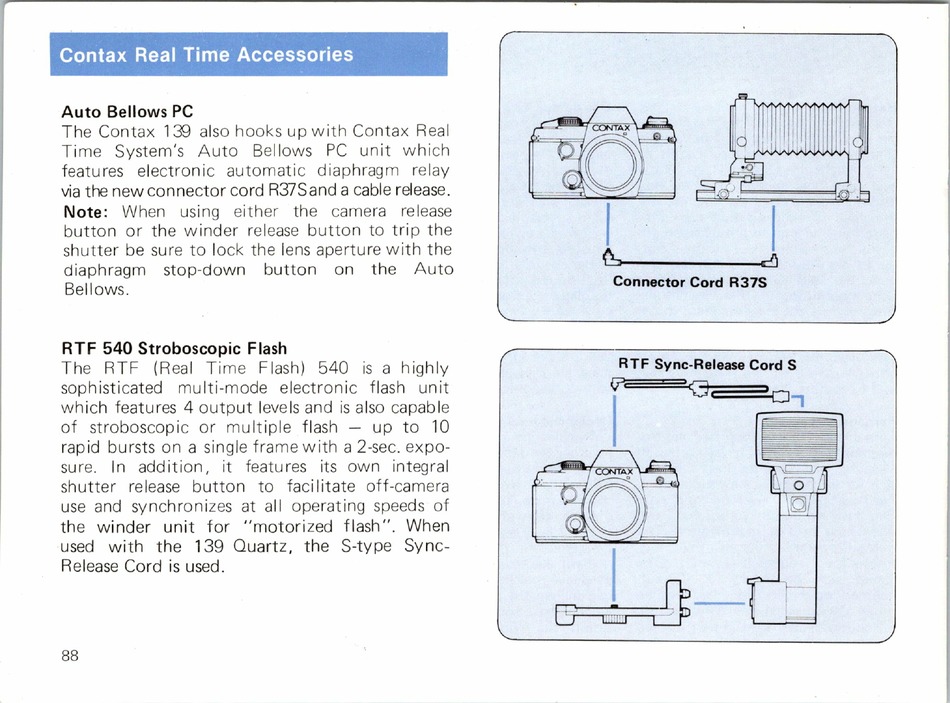 Contax Real Time Accessories

Auto Bellows PC
The Contax 139 also hooks up with Contax Real Time System's Auto Bellows PC unit which features electronic automatic diaphragm relay via the new connector cord R37S and a cable release. Note: When using either the camera release button or the winder release button to trip the shutter be sure to lock the lens aperture with the diaphragm stop-down button on the Auto Bellows.

RTF 540 Stroboscopic Flash
The RTF (Real Time Flash) 540 is a highly sophisticated multi-mode electronic flash unit which features 4 output levels and is also capable of stroboscopic or multiple flash — up to 10 rapid bursts on a single frame with a 2-sec. exposure. In addition, it features its own integral shutter release button to facilitate off-camera use and synchronizes at all operating speeds of the winder unit for "motorized flash". When used with the 139 Quartz, the S-type Sync-Release Cord is used.

88

CONTAX

Connector Cord R37S

RTF Sync-Release Cord S

CONTAX